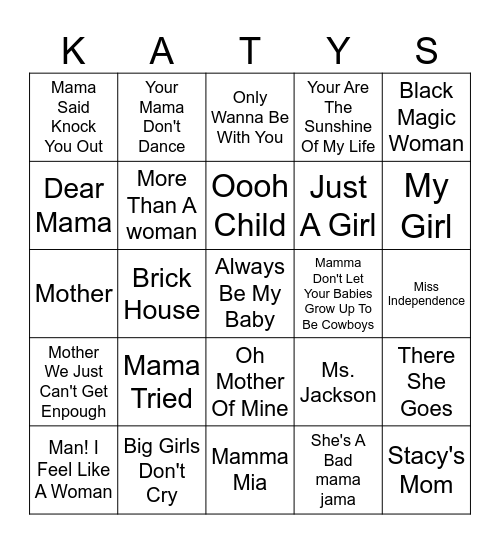 | K | A | T | Y | S |
|---|---|---|---|---|
| Mama Said Knock You Out | Your Mama Don't Dance | Only Wanna Be With You | Your Are The Sunshine Of My Life | Black Magic Woman |
| Dear Mama | More Than A woman | Oooh Child | Just A Girl | My Girl |
| Mother | Brick House | Always Be My Baby | Mamma Don't Let Your Babies Grow Up To Be Cowboys | Miss Independence |
| Mother We Just Can't Get Enpough | Mama Tried | Oh Mother Of Mine | Ms. Jackson | There She Goes |
| Man! I Feel Like A Woman | Big Girls Don't Cry | Mamma Mia | She's A Bad mama jama | Stacy's Mom |